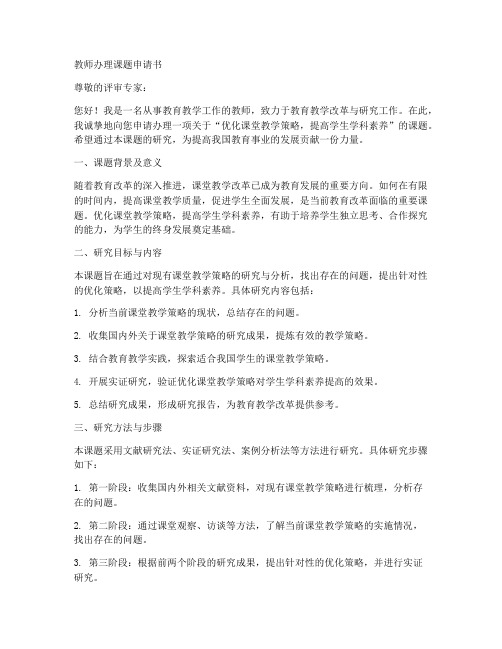 教师办理课题申请书

尊敬的评审专家：

您好！我是一名从事教育教学工作的教师，致力于教育教学改革与研究工作。在此，我诚挚地向您申请办理一项关于“优化课堂教学策略，提高学生学科素养”的课题。希望通过本课题的研究，为提高我国教育事业的发展贡献一份力量。

一、课题背景及意义

随着教育改革的深入推进，课堂教学改革已成为教育发展的重要方向。如何在有限的时间内，提高课堂教学质量，促进学生全面发展，是当前教育改革面临的重要课题。优化课堂教学策略，提高学生学科素养，有助于培养学生独立思考、合作探究的能力，为学生的终身发展奠定基础。

二、研究目标与内容

本课题旨在通过对现有课堂教学策略的研究与分析，找出存在的问题，提出针对性的优化策略，以提高学生学科素养。具体研究内容包括：

1. 分析当前课堂教学策略的现状，总结存在的问题。

2. 收集国内外关于课堂教学策略的研究成果，提炼有效的教学策略。

3. 结合教育教学实践，探索适合我国学生的课堂教学策略。

4. 开展实证研究，验证优化课堂教学策略对学生学科素养提高的效果。

5. 总结研究成果，形成研究报告，为教育教学改革提供参考。

三、研究方法与步骤

本课题采用文献研究法、实证研究法、案例分析法等方法进行研究。具体研究步骤如下：

1. 第一阶段：收集国内外相关文献资料，对现有课堂教学策略进行梳理，分析存在的问题。

2. 第二阶段：通过课堂观察、访谈等方法，了解当前课堂教学策略的实施情况，找出存在的问题。

3. 第三阶段：根据前两个阶段的研究成果，提出针对性的优化策略，并进行实证研究。